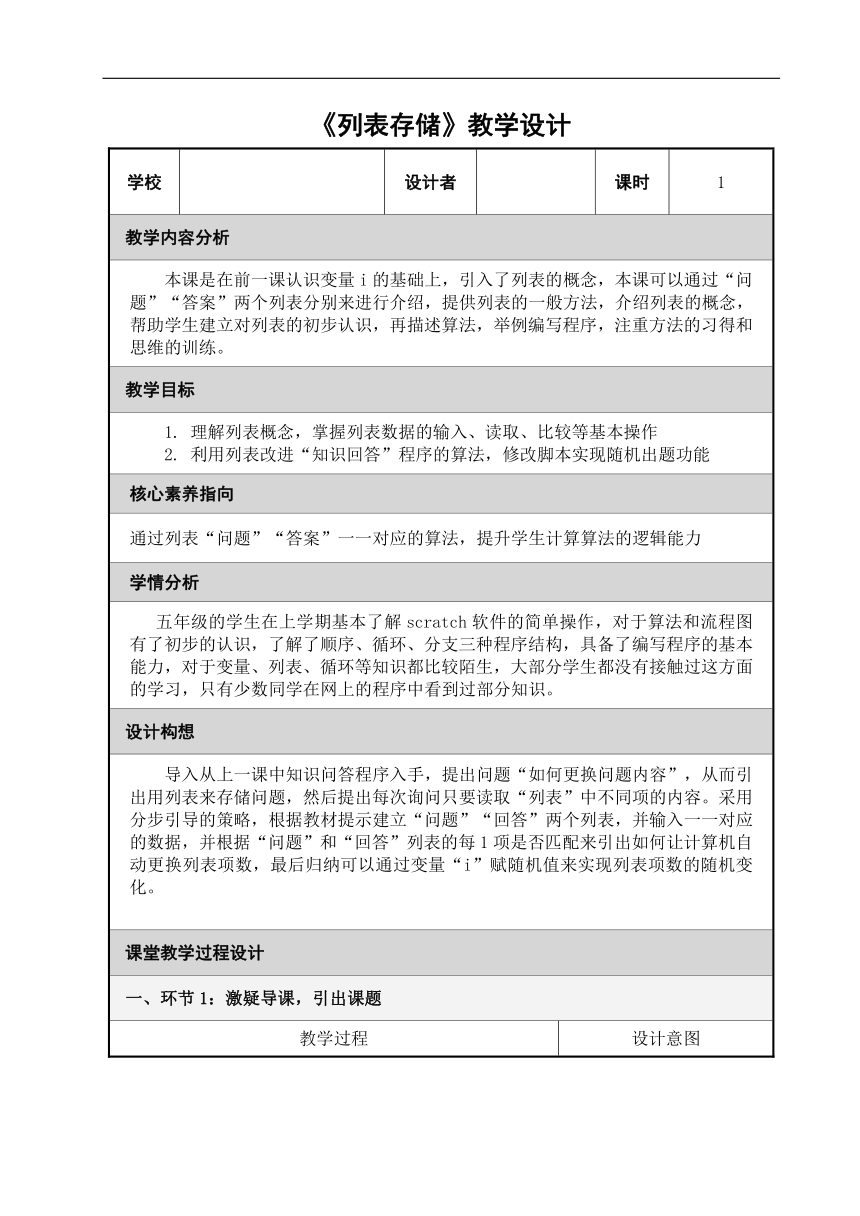 《列表存储》教学设计

| 学校 | | 设计者 | | 课时 | 1 |
|---|---|---|---|---|---|

教学内容分析

本课是在前一课认识变量 i 的基础上，引入了列表的概念，本课可以通过“问题”“答案”两个列表分别来进行介绍，提供列表的一般方法，介绍列表的概念，帮助学生建立对列表的初步认识，再描述算法，举例编写程序，注重方法的习得和思维的训练。

教学目标

1. 理解列表概念，掌握列表数据的输入、读取、比较等基本操作
2. 利用列表改进“知识回答”程序的算法，修改脚本实现随机出题功能

核心素养指向

通过列表“问题”“答案”一一对应的算法，提升学生计算算法的逻辑能力

学情分析

五年级的学生在上学期基本了解 scratch 软件的简单操作，对于算法和流程图有了初步的认识，了解了顺序、循环、分支三种程序结构，具备了编写程序的基本能力，对于变量、列表、循环等知识都比较陌生，大部分学生都没有接触过这方面的学习，只有少数同学在网上的程序中看到过部分知识。

设计构想

导入从上一课中知识问答程序入手，提出问题“如何更换问题内容”，从而引出用列表来存储问题，然后提出每次询问只要读取“列表”中不同项的内容。采用分步引导的策略，根据教材提示建立“问题”“回答”两个列表，并输入一一对应的数据，并根据“问题”和“回答”列表的每 1 项是否匹配来引出如何让计算机自动更换列表项数，最后归纳可以通过变量“i”赋随机值来实现列表项数的随机变化。

课堂教学过程设计

一、环节 1：激疑导课，引出课题

| 教学过程 | 设计意图 |
|---|---|